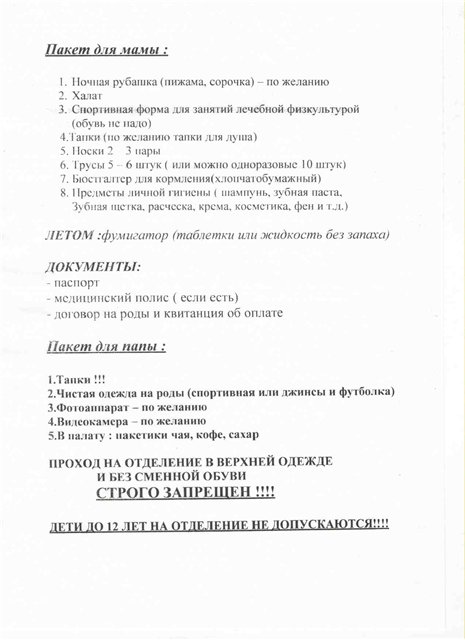 Пакет для мамы :

1. Ночная рубашка (пижама, сорочка) – по желанию
2. Халат
3. Спортивная форма для занятий лечебной физкультурой (обувь не надо)
4.Тапки (по желанию тапки для душа)
5. Носки 2 3 пары
6. Трусы 5 – 6 штук ( или можно одноразовые 10 штук)
7. Бюстгалтер для кормления(хлопчатобумажный)
8. Предметы личной гигиены ( шампунь, зубная паста, Зубная щетка, расческа, крема, косметика, фен и т.д.)

ЛЕТОМ :фумигатор (таблетки или жидкость без запаха)

ДОКУМЕНТЫ:
- паспорт
- медицинский полис ( если есть)
- договор на роды и квитанция об оплате

Пакет для папы :

1.Тапки !!!
2.Чистая одежда на роды (спортивная или джинсы и футболка)
3.Фотоаппарат – по желанию
4.Видеокамера – по желанию
5.В палату : пакетики чая, кофе, сахар

ПРОХОД НА ОТДЕЛЕНИЕ В ВЕРХНЕЙ ОДЕЖДЕ
И БЕЗ СМЕННОЙ ОБУВИ
СТРОГО ЗАПРЕЩЕН !!!!

ДЕТИ ДО 12 ЛЕТ НА ОТДЕЛЕНИЕ НЕ ДОПУСКАЮТСЯ!!!!